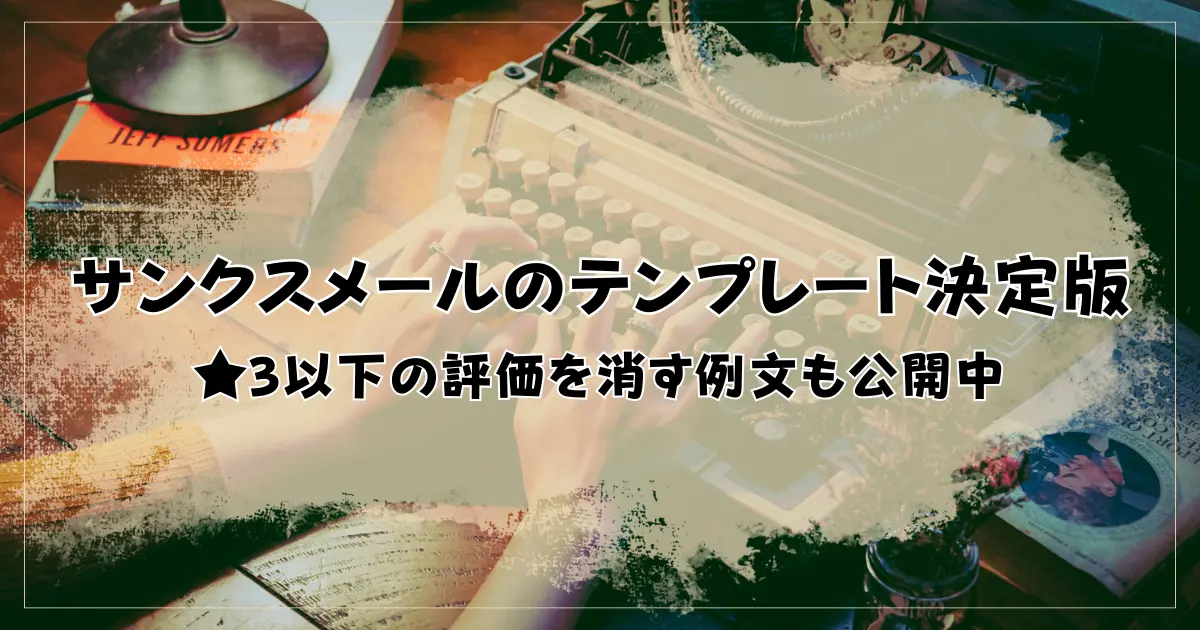 JEFF SOMERS

サンクスメールのテンプレート決定版

★3以下の評価を消す例文も公開中